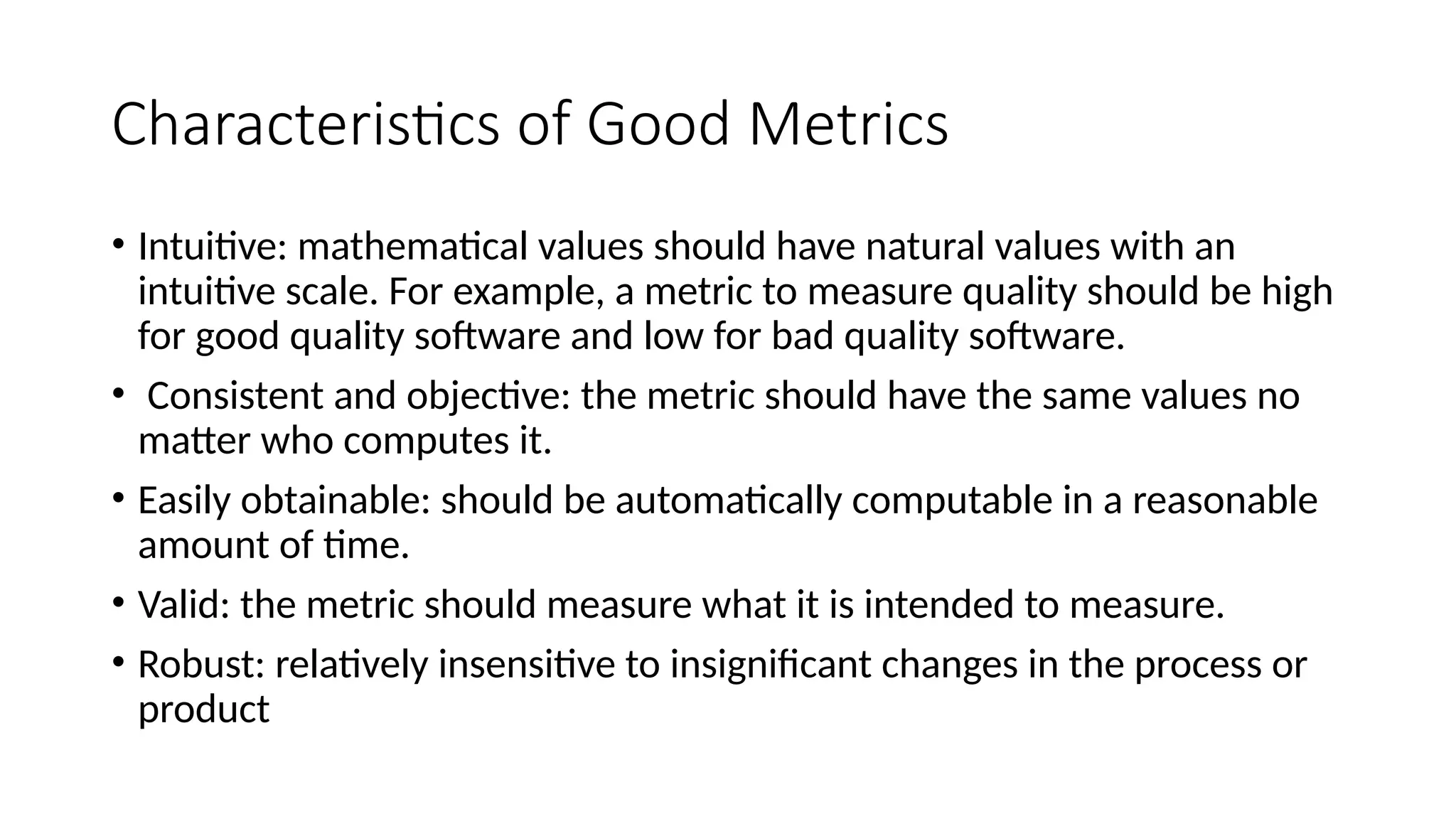 Characteristics of Good Metrics

• Intuitive: mathematical values should have natural values with an intuitive scale. For example, a metric to measure quality should be high for good quality software and low for bad quality software.

• Consistent and objective: the metric should have the same values no matter who computes it.

• Easily obtainable: should be automatically computable in a reasonable amount of time.

• Valid: the metric should measure what it is intended to measure.

• Robust: relatively insensitive to insignificant changes in the process or product